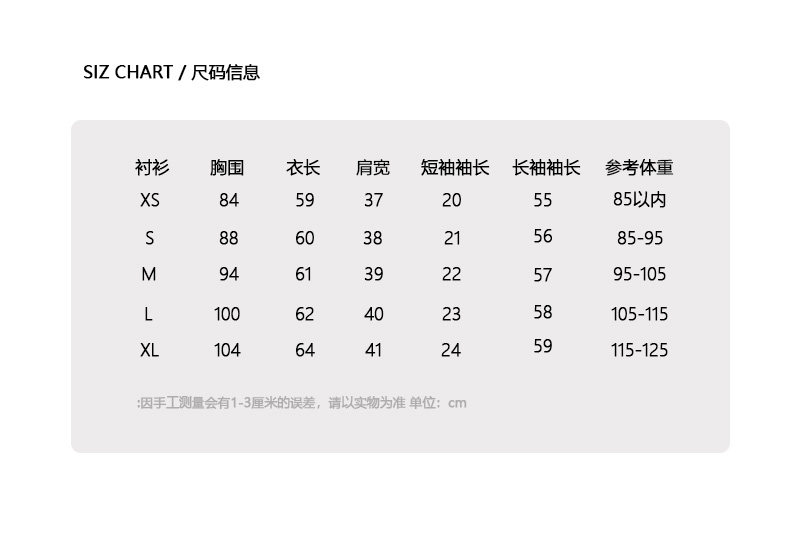 SIZ CHART / 尺码信息

| 衬衫 | 胸围 | 衣长 | 肩宽 | 短袖袖长 | 长袖袖长 | 参考体重 |
|---|---|---|---|---|---|---|
| XS | 84 | 59 | 37 | 20 | 55 | 85以内 |
| S | 88 | 60 | 38 | 21 | 56 | 85-95 |
| M | 94 | 61 | 39 | 22 | 57 | 95-105 |
| L | 100 | 62 | 40 | 23 | 58 | 105-115 |
| XL | 104 | 64 | 41 | 24 | 59 | 115-125 |

:因手工测量会有1-3厘米的误差，请以实物为准 单位：cm